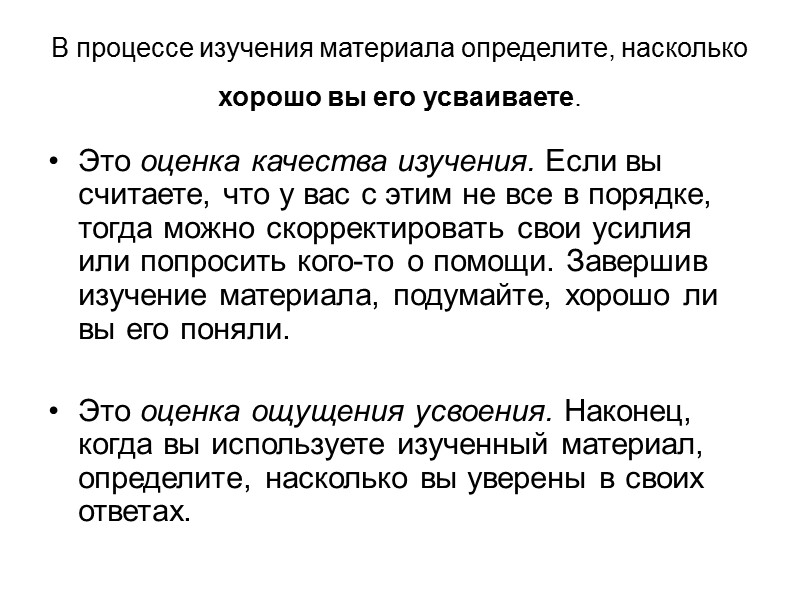 В процессе изучения материала определите, насколько хорошо вы его усваиваете.

• Это оценка качества изучения. Если вы считаете, что у вас с этим не все в порядке, тогда можно скорректировать свои усилия или попросить кого-то о помощи. Завершив изучение материала, подумайте, хорошо ли вы его поняли.

• Это оценка ощущения усвоения. Наконец, когда вы используете изученный материал, определите, насколько вы уверены в своих ответах.